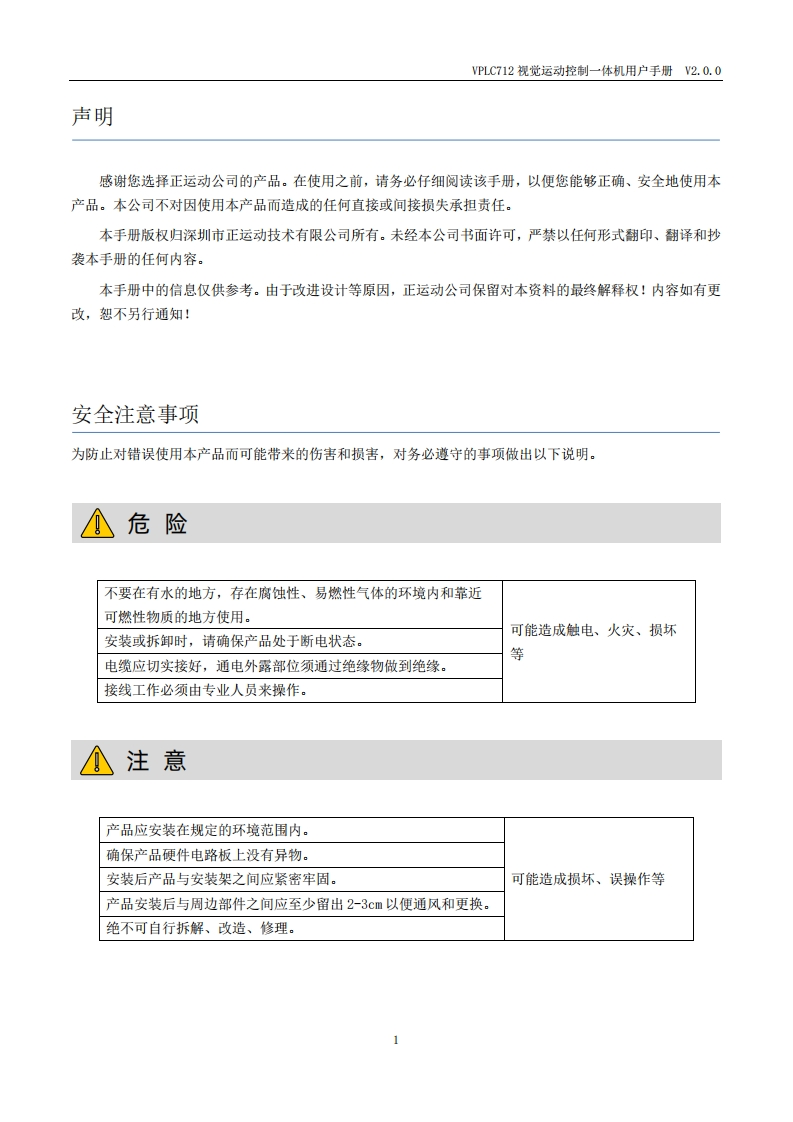 VPLC712 视觉运动控制一体机用户手册 V2.0.0

声明

感谢您选择正运动公司的产品。在使用之前，请务必仔细阅读该手册，以便您能够正确、安全地使用本产品。本公司不对因使用本产品而造成的任何直接或间接损失承担责任。

本手册版权归深圳市正运动技术有限公司所有。未经本公司书面许可，严禁以任何形式翻印、翻译和抄袭本手册的任何内容。

本手册中的信息仅供参考。由于改进设计等原因，正运动公司保留对本资料的最终解释权！内容如有更改，恕不另行通知！

安全注意事项

为防止对错误使用本产品而可能带来的伤害和损害，对务必遵守的事项做出以下说明。

危 险

| 不要在有水的地方，存在腐蚀性、易燃性气体的环境内和靠近可燃性物质的地方使用。 | 可能造成触电、火灾、损坏等 |
|---|---|
| 安装或拆卸时，请确保产品处于断电状态。 | |
| 电缆应切实接好，通电外露部位须通过绝缘物做到绝缘。 | |
| 接线工作必须由专业人员来操作。 | |

注 意

| 产品应安装在规定的环境范围内。 | 可能造成损坏、误操作等 |
|---|---|
| 确保产品硬件电路板上没有异物。 | |
| 安装后产品与安装架之间应紧密牢固。 | |
| 产品安装后与周边部件之间应至少留出 2-3cm 以便通风和更换。 | |
| 绝不可自行拆解、改造、修理。 | |

1